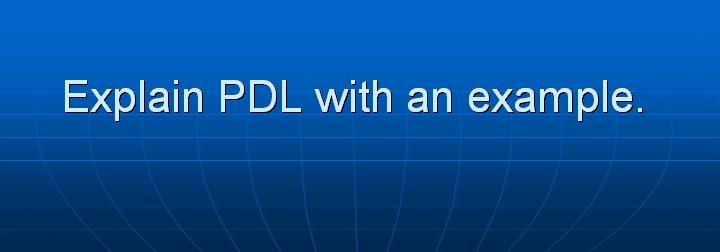 Explain PDL with an example.